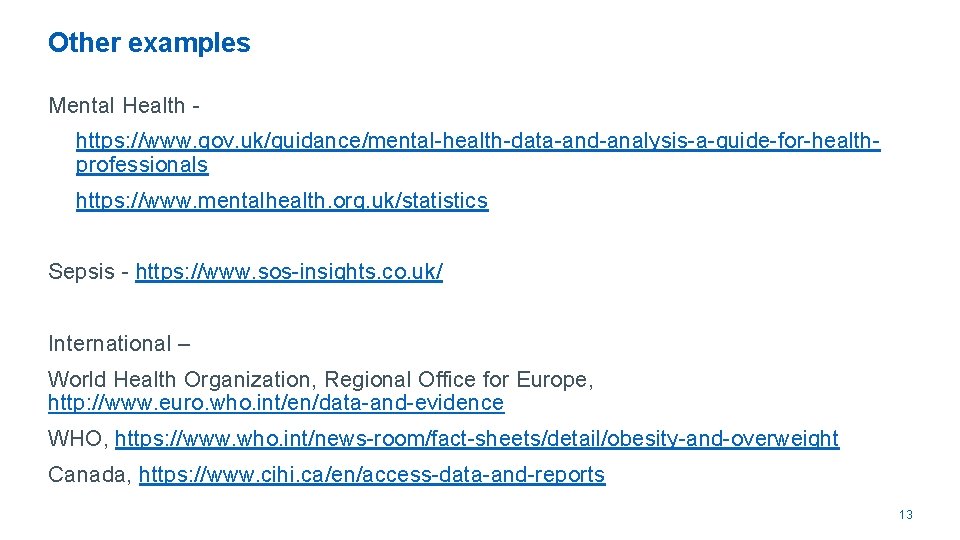 Other examples

Mental Health -

https://www.gov.uk/guidance/mental-health-data-and-analysis-a-guide-for-health-professionals

https://www.mentalhealth.org.uk/statistics

Sepsis - https://www.sos-insights.co.uk/

International –

World Health Organization, Regional Office for Europe, http://www.euro.who.int/en/data-and-evidence

WHO, https://www.who.int/news-room/fact-sheets/detail/obesity-and-overweight

Canada, https://www.cihi.ca/en/access-data-and-reports

13